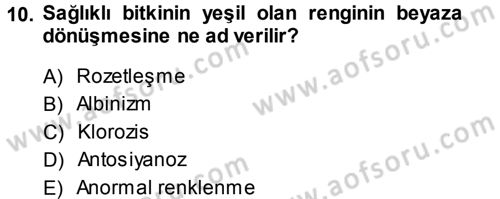 10. Sağlıklı bitkinin yeşil olan renginin beyaza dönüşmesine ne ad verilir?

A) Rozetleşme
B) Albinizm
C) Klorozis
D) Antosiyanoz
E) Anormal renklenme

www.aofsoru.com
www.aofsoru.com
www.aofsoru.com
www.aofsoru.com